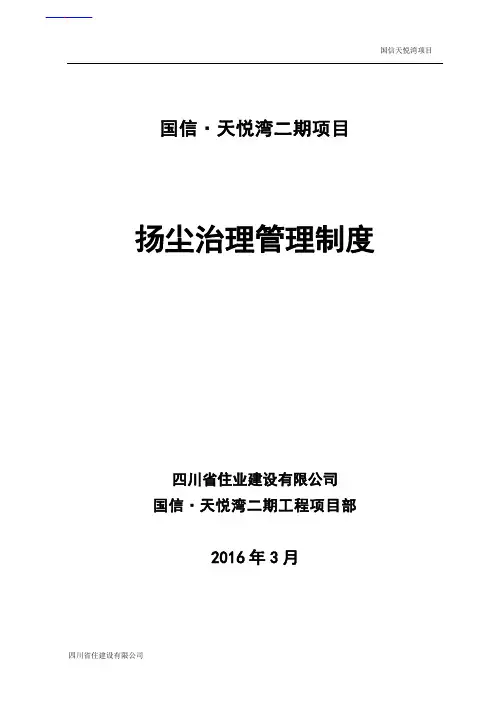 国信天悦湾项目

国信·天悦湾二期项目

扬尘治理管理制度

四川省住业建设有限公司
国信·天悦湾二期工程项目部

2016年3月

四川省住建设有限公司